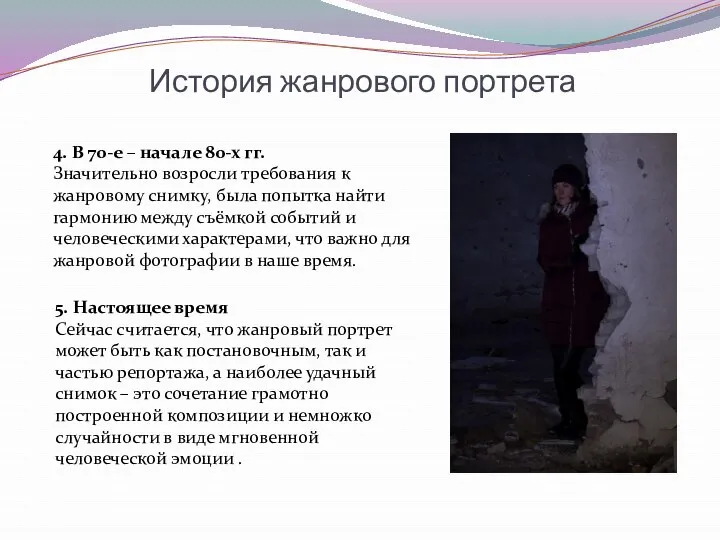 История жанрового портрета

4. В 70-е – начале 80-х гг.
Значительно возросли требования к жанровому снимку, была попытка найти гармонию между съёмкой событий и человеческими характерами, что важно для жанровой фотографии в наше время.

5. Настоящее время
Сейчас считается, что жанровый портрет может быть как постановочным, так и частью репортажа, а наиболее удачный снимок – это сочетание грамотно построенной композиции и немножко случайности в виде мгновенной человеческой эмоции .